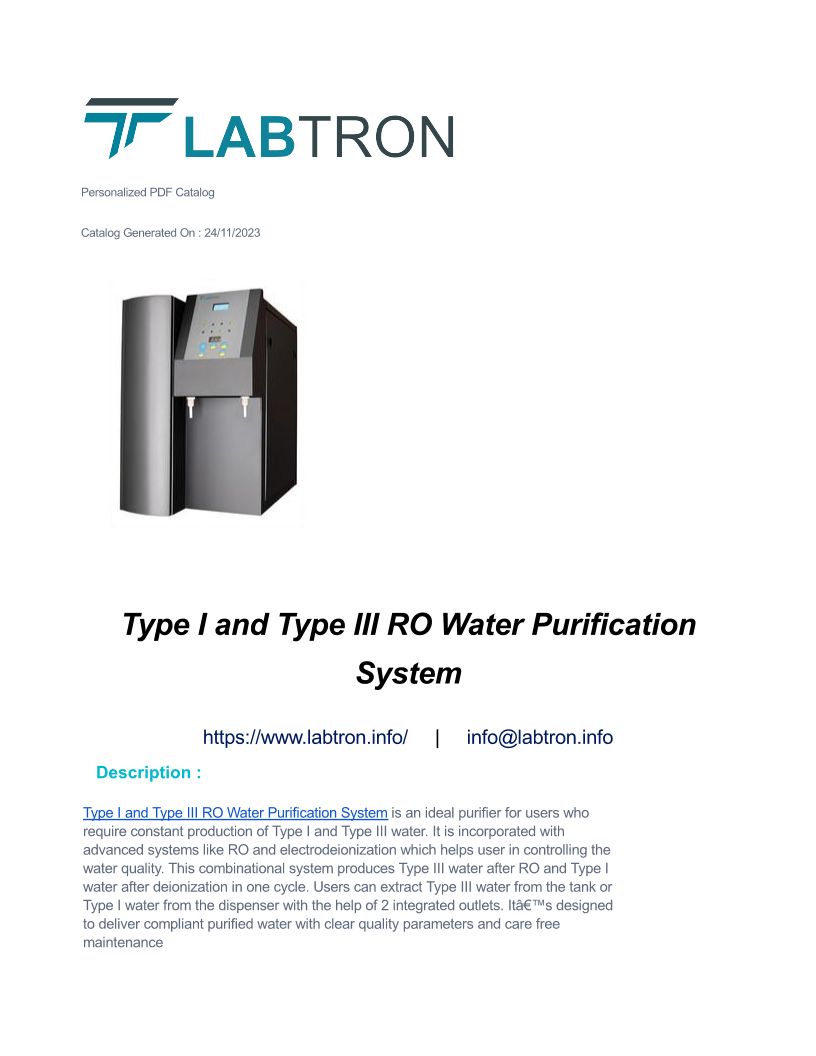 LABTRON

Personalized PDF Catalog

Catalog Generated On : 24/11/2023

Type I and Type III RO Water Purification System

https://www.labtron.info/ | info@labtron.info

Description :

Type I and Type III RO Water Purification System is an ideal purifier for users who require constant production of Type I and Type III water. It is incorporated with advanced systems like RO and electrodeionization which helps user in controlling the water quality. This combinational system produces Type III water after RO and Type I water after deionization in one cycle. Users can extract Type III water from the tank or Type I water from the dispenser with the help of 2 integrated outlets. Itâ€™s designed to deliver compliant purified water with clear quality parameters and care free maintenance